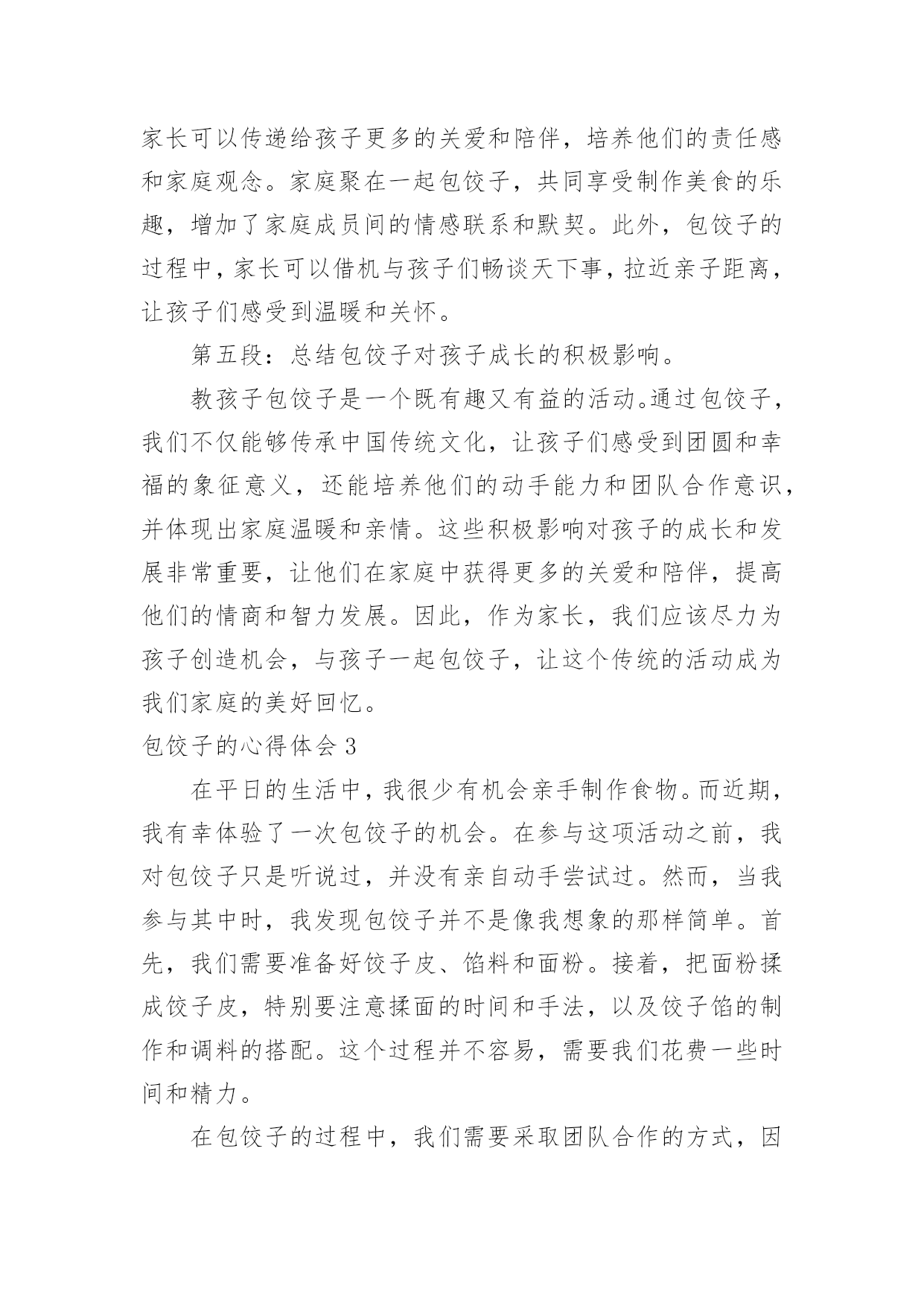 家长可以传递给孩子更多的关爱和陪伴，培养他们的责任感和家庭观念。家庭聚在一起包饺子，共同享受制作美食的乐趣，增加了家庭成员间的情感联系和默契。此外，包饺子的过程中，家长可以借机与孩子们畅谈天下事，拉近亲子距离，让孩子们感受到温暖和关怀。

第五段：总结包饺子对孩子成长的积极影响。

教孩子包饺子是一个既有趣又有益的活动。通过包饺子，我们不仅能够传承中国传统文化，让孩子们感受到团圆和幸福的象征意义，还能培养他们的动手能力和团队合作意识，并体现出家庭温暖和亲情。这些积极影响对孩子的成长和发展非常重要，让他们在家庭中获得更多的关爱和陪伴，提高他们的情商和智力发展。因此，作为家长，我们应该尽力为孩子创造机会，与孩子一起包饺子，让这个传统的活动成为我们家庭的美好回忆。

包饺子的心得体会 3

在平日的生活中，我很少有机会亲手制作食物。而近期，我有幸体验了一次包饺子的机会。在参与这项活动之前，我对包饺子只是听说过，并没有亲自动手尝试过。然而，当我参与其中时，我发现包饺子并不是像我想象的那样简单。首先，我们需要准备好饺子皮、馅料和面粉。接着，把面粉揉成饺子皮，特别要注意揉面的时间和手法，以及饺子馅的制作和调料的搭配。这个过程并不容易，需要我们花费一些时间和精力。

在包饺子的过程中，我们需要采取团队合作的方式，因